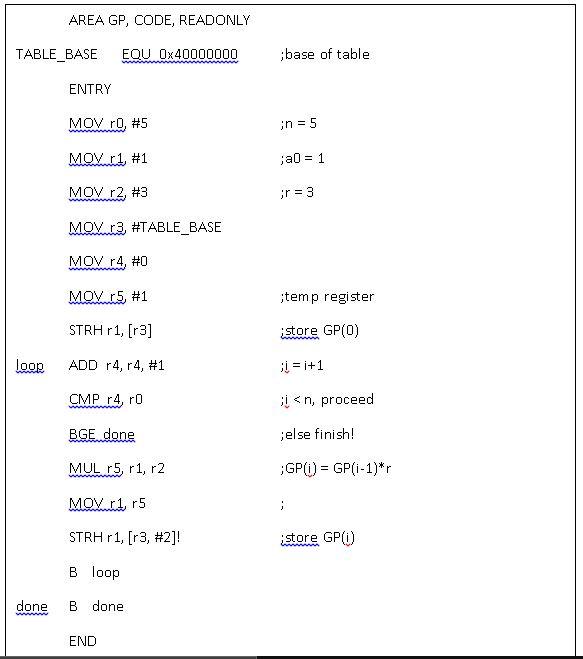 AREA GP, CODE, READONLY

TABLE_BASE EQU 0x40000000 ;base of table

ENTRY

MOV r0, #5 ;n = 5

MOV r1, #1 ;a0 = 1

MOV r2, #3 ;r = 3

MOV r3, #TABLE_BASE

MOV r4, #0

MOV r5, #1 ;temp register

STRH r1, [r3] ;store GP(0)

loop ADD r4, r4, #1 ;i = i+1

CMP r4, r0 ;i < n, proceed

BGE done ;else finish!

MUL r5, r1, r2 ;GP(i) = GP(i-1)*r

MOV r1, r5 ;

STRH r1, [r3, #2]! ;store GP(i)

B loop

done B done

END